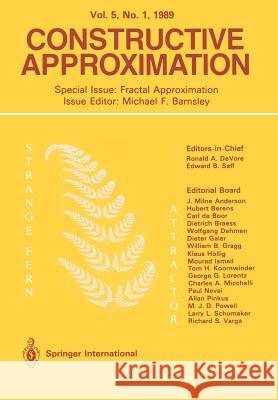 Vol. 5, No. 1, 1989

CONSTRUCTIVE APPROXIMATION

Special Issue: Fractal Approximation
Issue Editor: Michael F. Barnsley

STRANGE FERN

ATTRACTOR

Editors-in-Chief
Ronald A. DeVore
Edward B. Saff

Editorial Board
J. Milne Anderson
Hubert Berens
Carl de Boor
Dietrich Braess
Wolfgang Dahmen
Dieter Gaier
William B. Gragg
Klaus Höllig
Mourad Ismail
Tom H. Koornwinder
George G. Lorentz
Charles A. Micchelli
Paul Nevai
Allan Pinkus
M. J. D. Powell
Larry L. Schumaker
Richard S. Varga

Springer International

Kraina Książek